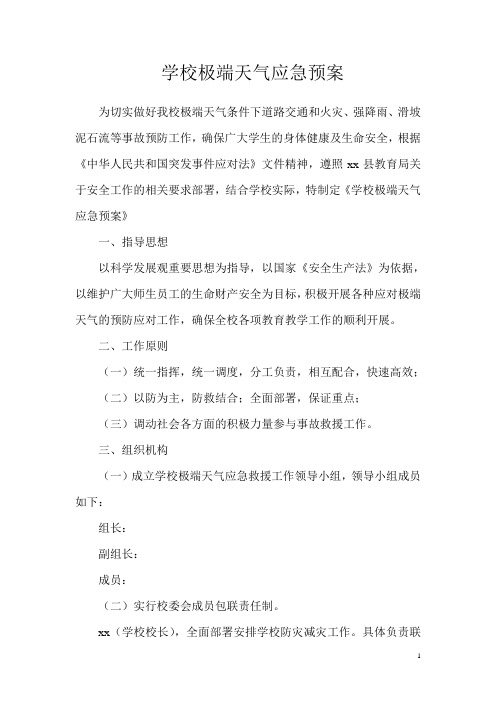 学校极端天气应急预案

为切实做好我校极端天气条件下道路交通和火灾、强降雨、滑坡泥石流等事故预防工作，确保广大学生的身体健康及生命安全，根据《中华人民共和国突发事件应对法》文件精神，遵照 xx 县教育局关于安全工作的相关要求部署，结合学校实际，特制定《学校极端天气应急预案》

一、指导思想

以科学发展观重要思想为指导，以国家《安全生产法》为依据，以维护广大师生员工的生命财产安全为目标，积极开展各种应对极端天气的预防应对工作，确保全校各项教育教学工作的顺利开展。

二、工作原则

（一）统一指挥，统一调度，分工负责，相互配合，快速高效；

（二）以防为主，防救结合；全面部署，保证重点；

（三）调动社会各方面的积极力量参与事故救援工作。

三、组织机构

（一）成立学校极端天气应急救援工作领导小组，领导小组成员如下：

组长：

副组长：

成员：

（二）实行校委会成员包联责任制。

xx（学校校长），全面部署安排学校防灾减灾工作。具体负责联

1